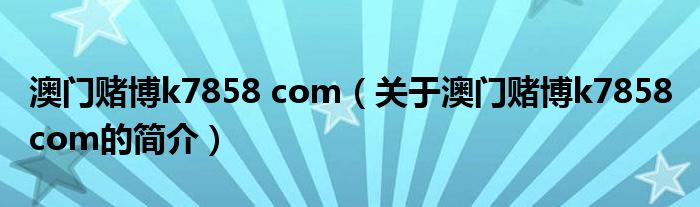 澳门赌博k7858 com（关于澳门赌博k7858 com的简介）